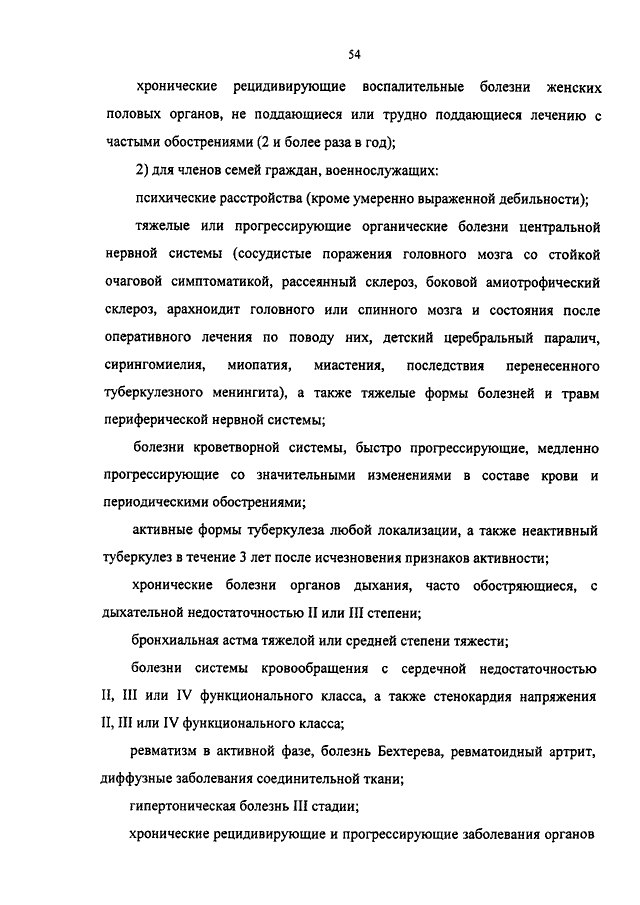 54

хронические рецидивирующие воспалительные болезни женских половых органов, не поддающиеся или трудно поддающиеся лечению с частыми обострениями (2 и более раза в год);

2) для членов семей граждан, военнослужащих:

психические расстройства (кроме умеренно выраженной дебильности);

тяжелые или прогрессирующие органические болезни центральной нервной системы (сосудистые поражения головного мозга со стойкой очаговой симптоматикой, рассеянный склероз, боковой амиотрофический склероз, арахноидит головного или спинного мозга и состояния после оперативного лечения по поводу них, детский церебральный паралич, сирингомиелия, миопатия, миастения, последствия перенесенного туберкулезного менингита), а также тяжелые формы болезней и травм периферической нервной системы;

болезни кроветворной системы, быстро прогрессирующие, медленно прогрессирующие со значительными изменениями в составе крови и периодическими обострениями;

активные формы туберкулеза любой локализации, а также неактивный туберкулез в течение 3 лет после исчезновения признаков активности;

хронические болезни органов дыхания, часто обостряющиеся, с дыхательной недостаточностью II или III степени;

бронхиальная астма тяжелой или средней степени тяжести;

болезни системы кровообращения с сердечной недостаточностью II, III или IV функционального класса, а также стенокардия напряжения II, III или IV функционального класса;

ревматизм в активной фазе, болезнь Бехтерева, ревматоидный артрит, диффузные заболевания соединительной ткани;

гипертоническая болезнь III стадии;

хронические рецидивирующие и прогрессирующие заболевания органов